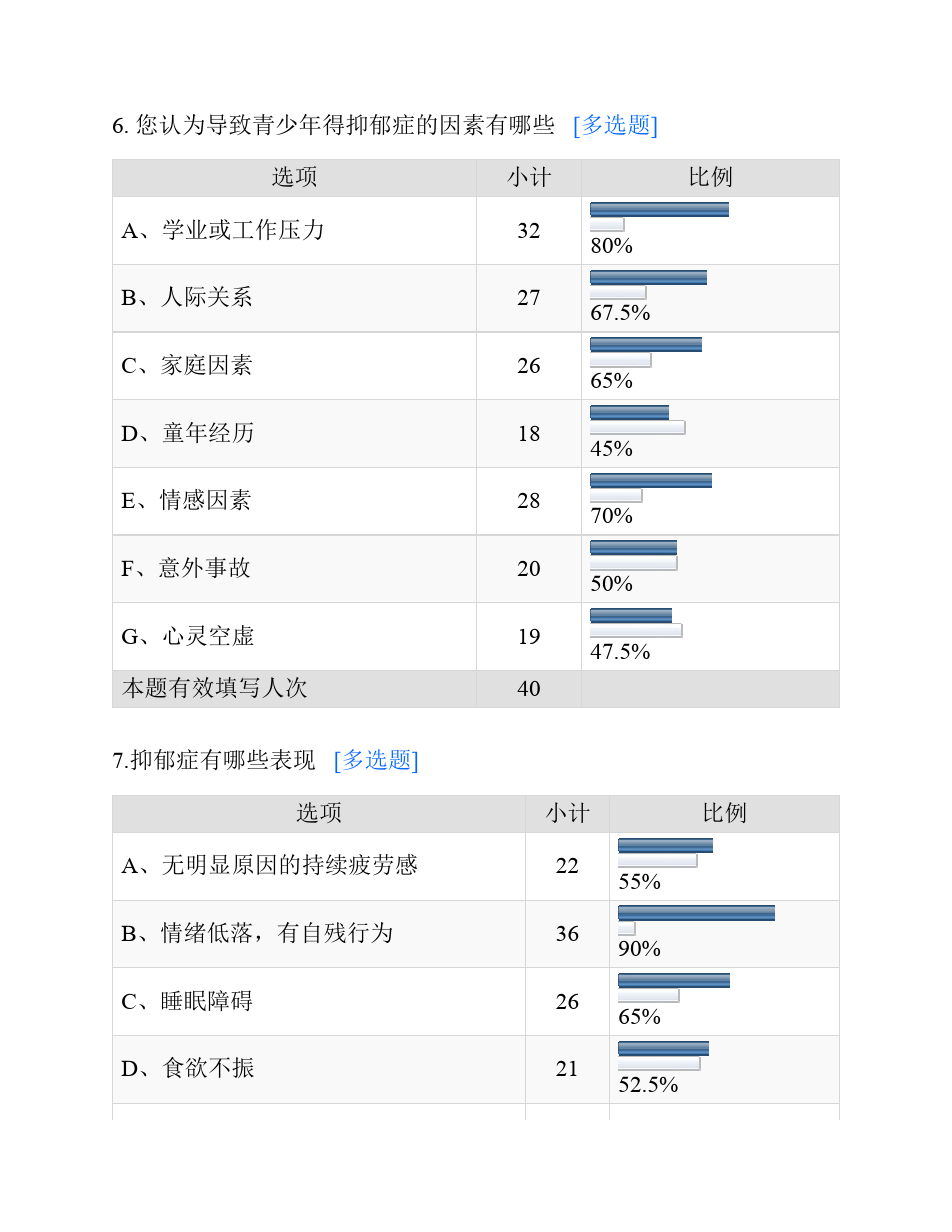 6. 您认为导致青少年得抑郁症的因素有哪些 [多选题]

| 选项 | 小计 | 比例 |
|---|---|---|
| A、学业或工作压力 | 32 | 80% |
| B、人际关系 | 27 | 67.5% |
| C、家庭因素 | 26 | 65% |
| D、童年经历 | 18 | 45% |
| E、情感因素 | 28 | 70% |
| F、意外事故 | 20 | 50% |
| G、心灵空虚 | 19 | 47.5% |
| 本题有效填写人次 | 40 | |

7.抑郁症有哪些表现 [多选题]

| 选项 | 小计 | 比例 |
|---|---|---|
| A、无明显原因的持续疲劳感 | 22 | 55% |
| B、情绪低落，有自残行为 | 36 | 90% |
| C、睡眠障碍 | 26 | 65% |
| D、食欲不振 | 21 | 52.5% |